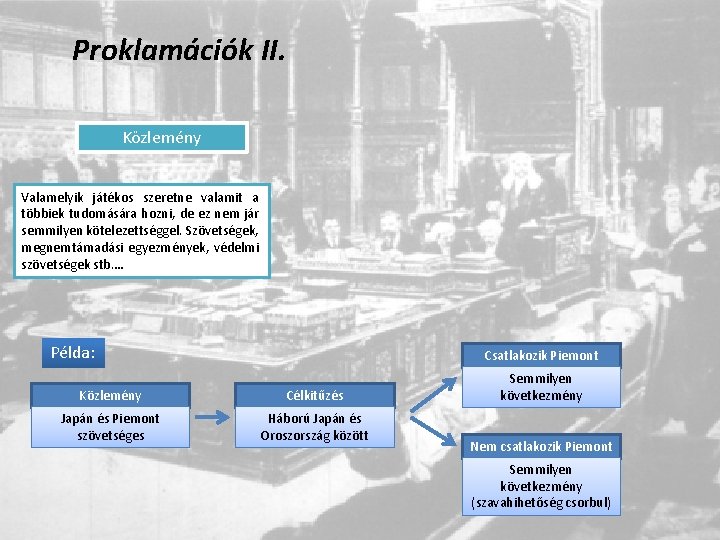 Proklamációk II.

Közlemény

Valamelyik játékos szeretne valamit a többiek tudomására hozni, de ez nem jár semmilyen kötelezettséggel. Szövetségek, megnemtámadási egyezmények, védelmi szövetségek stb.…

Példa:

Közlemény
Japán és Piemont szövetséges

Célkitűzés
Háború Japán és Oroszország között

Csatlakozik Piemont
Semmilyen következmény

Nem csatlakozik Piemont
Semmilyen következmény (szavahihetőség csorbul)